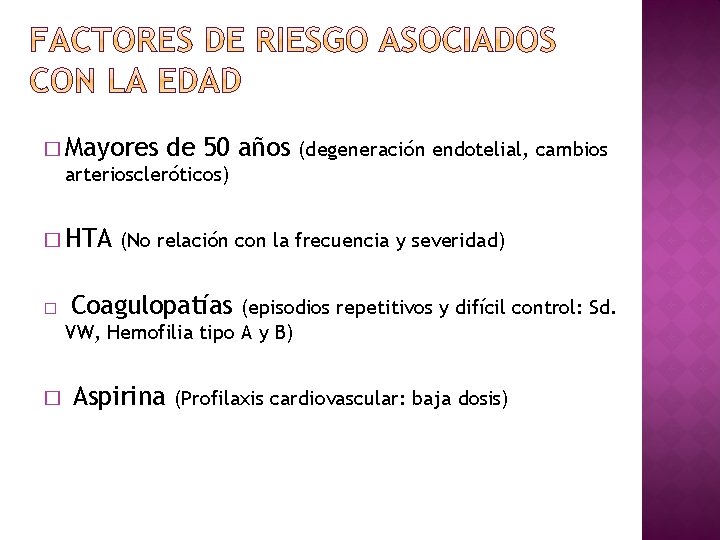 FACTORES DE RIESGO ASOCIADOS CON LA EDAD

□ Mayores de 50 años (degeneración endotelial, cambios arterioscleróticos)

□ HTA (No relación con la frecuencia y severidad)

□ Coagulopatías (episodios repetitivos y difícil control: Sd. VW, Hemofilia tipo A y B)

□ Aspirina (Profilaxis cardiovascular: baja dosis)